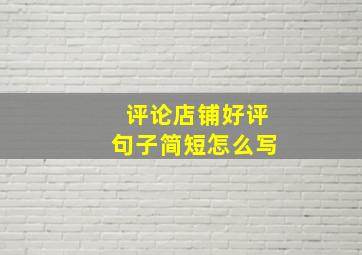 评论店铺好评
句子简短怎么写